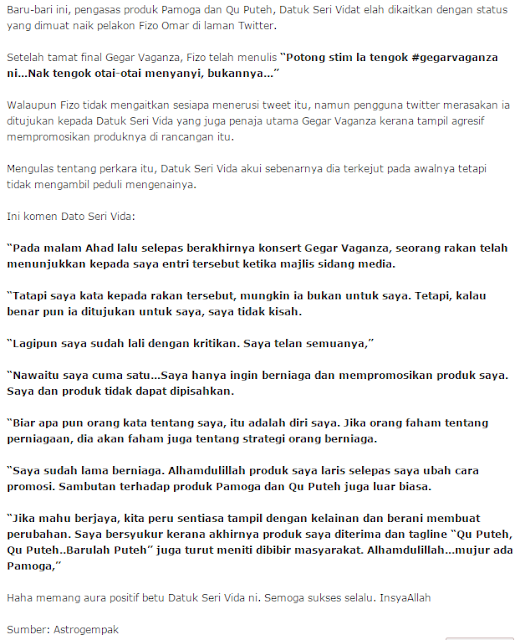 Baru-bari ini, pengasas produk Pamoga dan Qu Puteh, Datuk Seri Vidat elah dikaitkan dengan status yang dimuat naik pelakon Fizo Omar di laman Twitter.

Setelah tamat final Gegar Vaganza, Fizo telah menulis "Potong stim la tengok #gegarvaganza ni...Nak tengok otai-otai menyanyi, bukannya..."

Walaupun Fizo tidak mengaitkan sesiapa menerusi tweet itu, namun pengguna twitter merasakan ia ditujukan kepada Datuk Seri Vida yang juga penaja utama Gegar Vaganza kerana tampil agresif mempromosikan produknya di rancangan itu.

Mengulas tentang perkara itu, Datuk Seri Vida akui sebenarnya dia terkejut pada awalnya tetapi tidak mengambil peduli mengenainya.

Ini komen Dato Seri Vida:

"Pada malam Ahad lalu selepas berakhirnya konsert Gegar Vaganza, seorang rakan telah menunjukkan kepada saya entri tersebut ketika majlis sidang media.

"Tatapi saya kata kepada rakan tersebut, mungkin ia bukan untuk saya. Tetapi, kalau benar pun ia ditujukan untuk saya, saya tidak kisah.

"Lagipun saya sudah lali dengan kritikan. Saya telan semuanya,"

"Nawaitu saya cuma satu...Saya hanya ingin berniaga dan mempromosikan produk saya. Saya dan produk tidak dapat dipisahkan.

"Biar apa pun orang kata tentang saya, itu adalah diri saya. Jika orang faham tentang perniagaan, dia akan faham juga tentang strategi orang berniaga.

"Saya sudah lama berniaga. Alhamdulillah produk saya laris selepas saya ubah cara promosi. Sambutan terhadap produk Pamoga dan Qu Puteh juga luar biasa.

"Jika mahu berjaya, kita peru sentiasa tampil dengan kelainan dan berani membuat perubahan. Saya bersyukur kerana akhirnya produk saya diterima dan tagline "Qu Puteh, Qu Puteh..Barulah Puteh" juga turut meniti dibibir masyarakat. Alhamdulillah...mujur ada Pamoga,"

Haha memang aura positif betu Datuk Seri Vida ni. Semoga sukses selalu. InsyaAllah

Sumber: Astrogempak